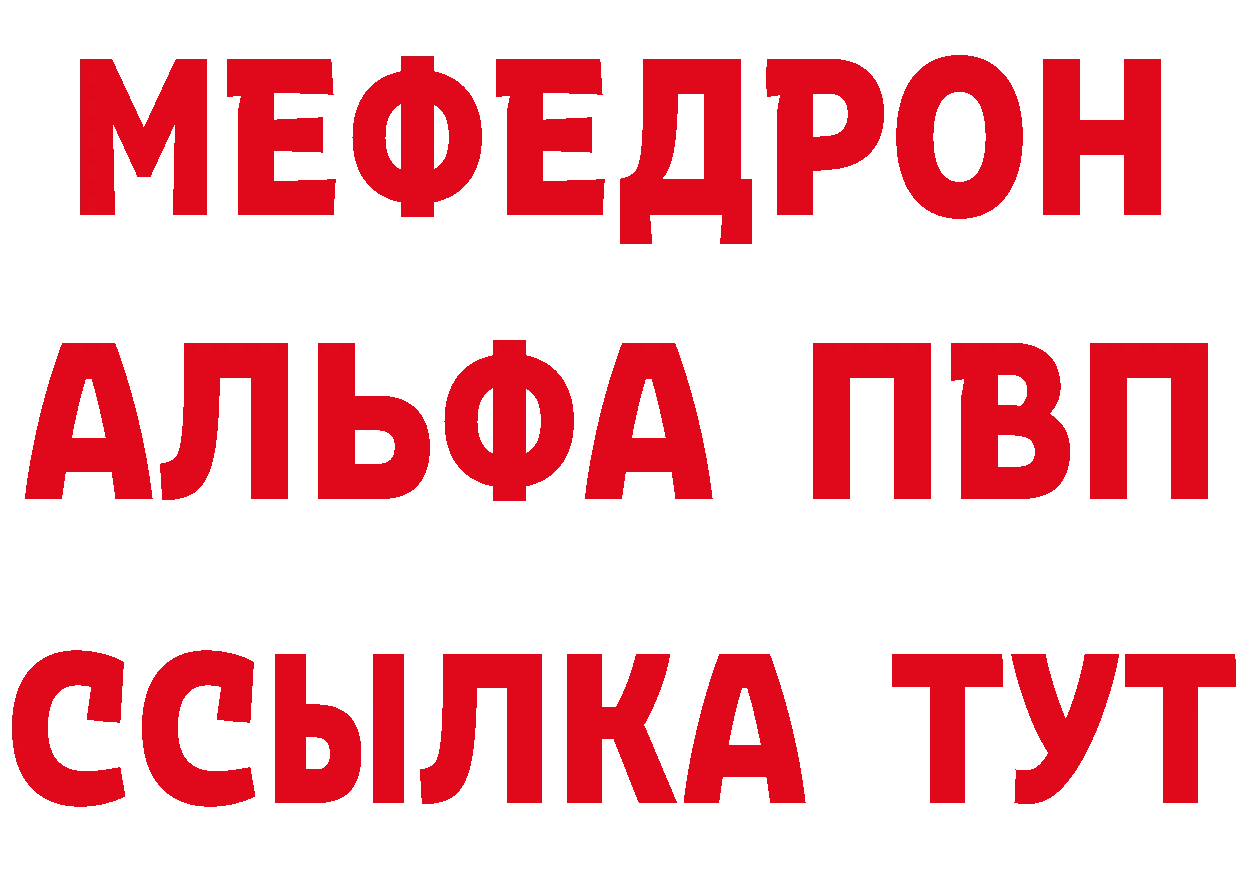 МЕФЕДРОН
АЛЬФА ПВП
ССЫЛКА ТУТ